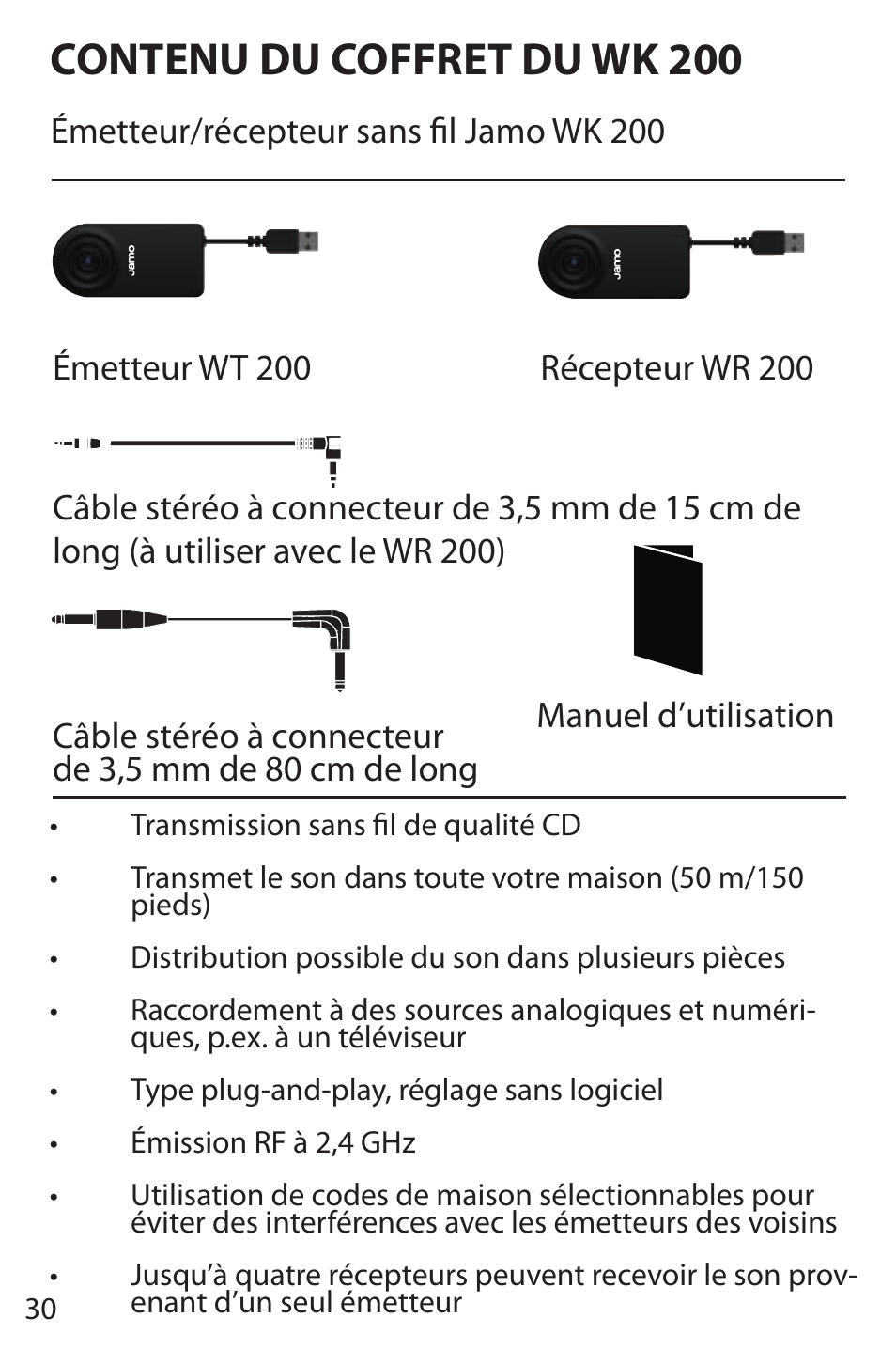 CONTENU DU COFFRET DU WK 200

Émetteur/récepteur sans fil Jamo WK 200

Jamo

Jamo

Émetteur WT 200

Récepteur WR 200

Câble stéréo à connecteur de 3,5 mm de 15 cm de long (à utiliser avec le WR 200)

Câble stéréo à connecteur de 3,5 mm de 80 cm de long

Manuel d’utilisation

• Transmission sans fil de qualité CD

• Transmet le son dans toute votre maison (50 m/150 pieds)

• Distribution possible du son dans plusieurs pièces

• Raccordement à des sources analogiques et numériques, p.ex. à un téléviseur

• Type plug-and-play, réglage sans logiciel

• Émission RF à 2,4 GHz

• Utilisation de codes de maison sélectionnables pour éviter des interférences avec les émetteurs des voisins

• Jusqu’à quatre récepteurs peuvent recevoir le son provenant d’un seul émetteur

30